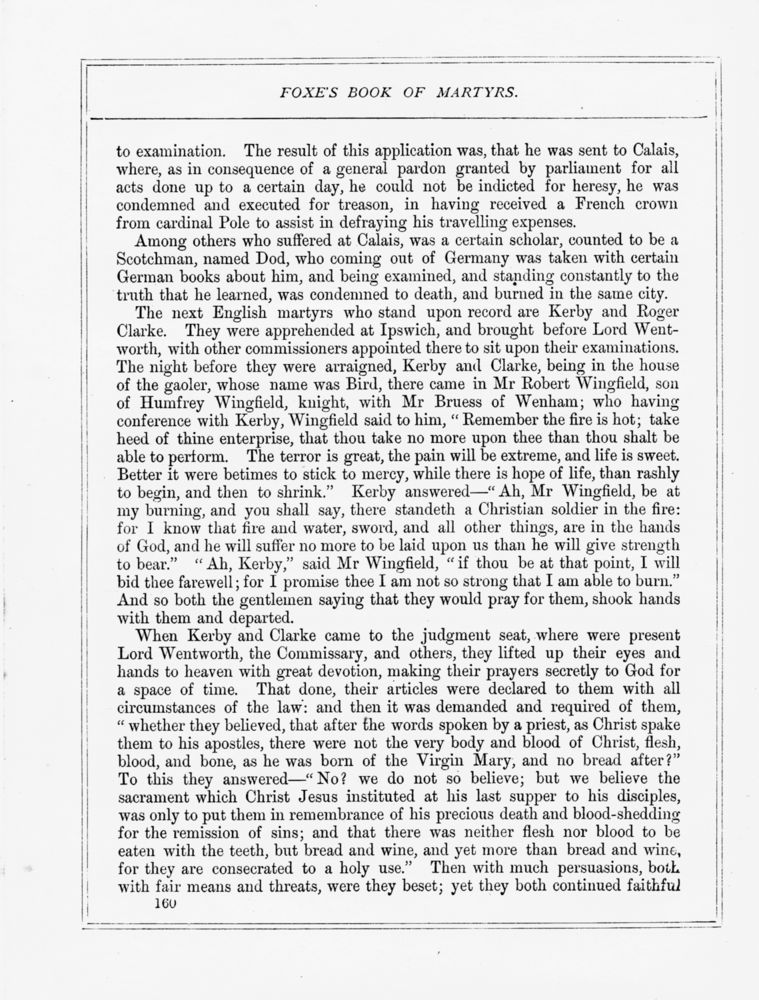 FOXE'S BOOK OF MARTYRS.

to examination. The result of this application was, that he was sent to Calais, where, as in consequence of a general pardon granted by parliament for all acts done up to a certain day, he could not be indicted for heresy, he was condemned and executed for treason, in having received a French crown from cardinal Pole to assist in defraying his travelling expenses.

Among others who suffered at Calais, was a certain scholar, counted to be a Scotchman, named Dod, who coming out of Germany was taken with certain German books about him, and being examined, and standing constantly to the truth that he learned, was condemned to death, and burned in the same city.

The next English martyrs who stand upon record are Kerby and Roger Clarke. They were apprehended at Ipswich, and brought before Lord Wentworth, with other commissioners appointed there to sit upon their examinations. The night before they were arraigned, Kerby and Clarke, being in the house of the gaoler, whose name was Bird, there came in Mr Robert Wingfield, son of Humfrey Wingfield, knight, with Mr Bruess of Wenham; who having conference with Kerby, Wingfield said to him, "Remember the fire is hot; take heed of thine enterprise, that thou take no more upon thee than thou shalt be able to perform. The terror is great, the pain will be extreme, and life is sweet. Better it were betimes to stick to mercy, while there is hope of life, than rashly to begin, and then to shrink." Kerby answered—"Ah, Mr Wingfield, be at my burning, and you shall say, there standeth a Christian soldier in the fire: for I know that fire and water, sword, and all other things, are in the hands of God, and he will suffer no more to be laid upon us than he will give strength to bear." "Ah, Kerby," said Mr Wingfield, "if thou be at that point, I will bid thee farewell; for I promise thee I am not so strong that I am able to burn." And so both the gentlemen saying that they would pray for them, shook hands with them and departed.

When Kerby and Clarke came to the judgment seat, where were present Lord Wentworth, the Commissary, and others, they lifted up their eyes and hands to heaven with great devotion, making their prayers secretly to God for a space of time. That done, their articles were declared to them with all circumstances of the law: and then it was demanded and required of them, "whether they believed, that after the words spoken by a priest, as Christ spake them to his apostles, there were not the very body and blood of Christ, flesh, blood, and bone, as he was born of the Virgin Mary, and no bread after?" To this they answered—"No? we do not so believe; but we believe the sacrament which Christ Jesus instituted at his last supper to his disciples, was only to put them in remembrance of his precious death and blood-shedding for the remission of sins; and that there was neither flesh nor blood to be eaten with the teeth, but bread and wine, and yet more than bread and wine, for they are consecrated to a holy use." Then with much persuasions, both with fair means and threats, were they beset; yet they both continued faithful

160